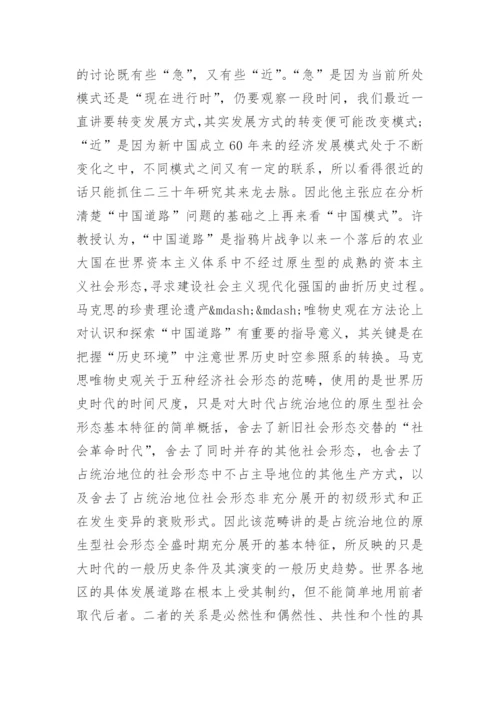 的讨论既有些“急”，又有些“近”。“急”是因为当前所处模式还是“现在进行时”，仍要观察一段时间，我们最近一直讲要转变发展方式，其实发展方式的转变便可能改变模式；“近”是因为新中国成立60年来的经济发展模式处于不断变化之中，不同模式之间又有一定的联系，所以看得很近的话只能抓住二三十年研究其来龙去脉。因此他主张应在分析清楚“中国道路”问题的基础之上再来看“中国模式”。许教授认为，“中国道路”是指鸦片战争以来一个落后的农业大国在世界资本主义体系中不经过原生型的成熟的资本主义社会形态，寻求建设社会主义现代化强国的曲折历史过程。马克思的珍贵理论遗产&mdash;&mdash;唯物史观在方法论上对认识和探索“中国道路”有重要的指导意义，其关键是在把握“历史环境”中注意世界历史时空参照系的转换。马克思唯物史观关于五种经济社会形态的范畴，使用的是世界历史时代的时间尺度，只是对大时代占统治地位的原生型社会形态基本特征的简单概括，舍去了新旧社会形态交替的“社会革命时代”，舍去了同时并存的其他社会形态，也舍去了占统治地位的社会形态中不占主导地位的其他生产方式，以及舍去了占统治地位社会形态非充分展开的初级形式和正在发生变异的衰败形式。因此该范畴讲的是占统治地位的原生型社会形态全盛时期充分展开的基本特征，所反映的只是大时代的一般历史条件及其演变的一般历史趋势。世界各地区的具体发展道路在根本上受其制约，但不能简单地用前者取代后者。二者的关系是必然性和偶然性、共性和个性的具